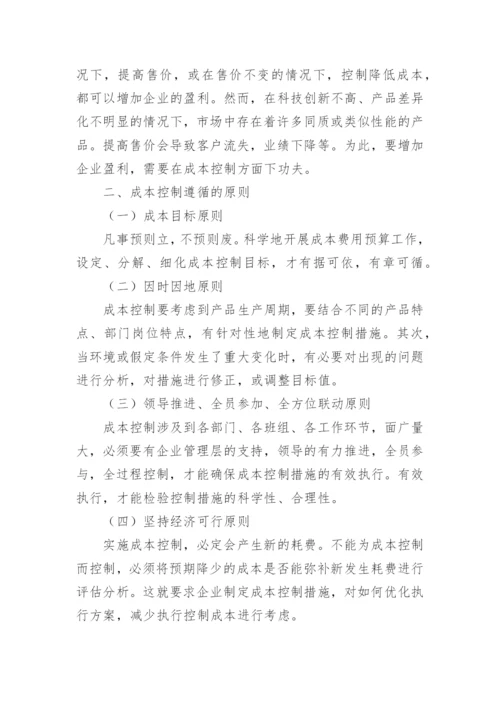 况下，提高售价，或在售价不变的情况下，控制降低成本，都可以增加企业的盈利。然而，在科技创新不高、产品差异化不明显的情况下，市场中存在着许多同质或类似性能的产品。提高售价会导致客户流失，业绩下降等。为此，要增加企业盈利，需要在成本控制方面下功夫。

二、成本控制遵循的原则

（一）成本目标原则

凡事预则立，不预则废。科学地开展成本费用预算工作，设定、分解、细化成本控制目标，才有据可依，有章可循。

（二）因时因地原则

成本控制要考虑到产品生产周期，要结合不同的产品特点、部门岗位特点，有针对性地制定成本控制措施。其次，当环境或假定条件发生了重大变化时，有必要对出现的问题进行分析，对措施进行修正，或调整目标值。

（三）领导推进、全员参加、全方位联动原则

成本控制涉及到各部门、各班组、各工作环节，面广量大，必须要有企业管理层的支持，领导的有力推进，全员参与，全过程控制，才能确保成本控制措施的有效执行。有效执行，才能检验控制措施的科学性、合理性。

（四）坚持经济可行原则

实施成本控制，必定会产生新的耗费。不能为成本控制而控制，必须将预期降少的成本是否能弥补新发生耗费进行评估分析。这就要求企业制定成本控制措施，对如何优化执行方案，减少执行控制成本进行考虑。